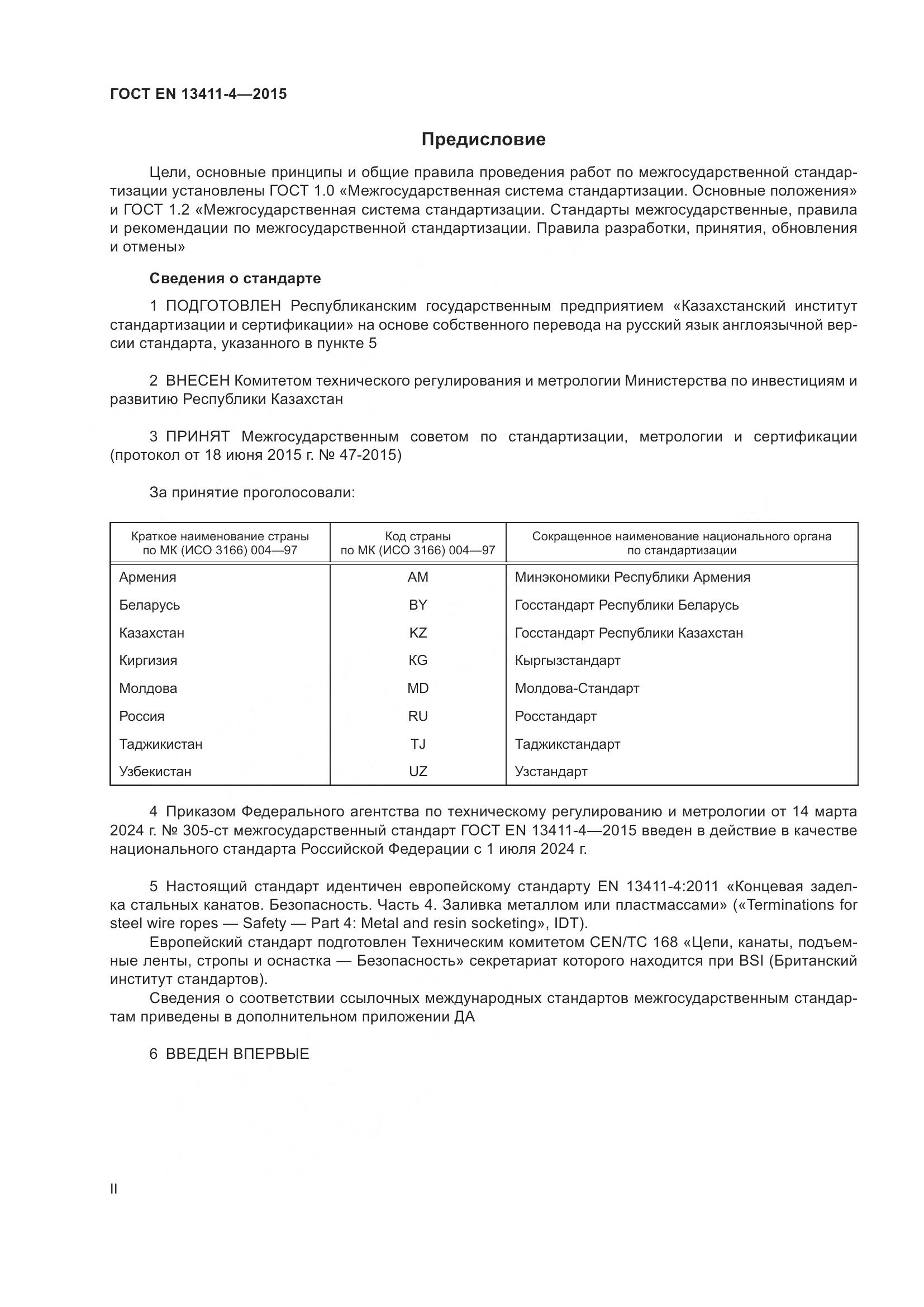 ГОСТ EN 13411-4—2015

Предисловие

Цели, основные принципы и общие правила проведения работ по межгосударственной стандартизации установлены ГОСТ 1.0 «Межгосударственная система стандартизации. Основные положения» и ГОСТ 1.2 «Межгосударственная система стандартизации. Стандарты межгосударственные, правила и рекомендации по межгосударственной стандартизации. Правила разработки, принятия, обновления и отмены»

Сведения о стандарте

1 ПОДГОТОВЛЕН Республиканским государственным предприятием «Казахстанский институт стандартизации и сертификации» на основе собственного перевода на русский язык англоязычной версии стандарта, указанного в пункте 5

2 ВНЕСЕН Комитетом технического регулирования и метрологии Министерства по инвестициям и развитию Республики Казахстан

3 ПРИНЯТ Межгосударственным советом по стандартизации, метрологии и сертификации (протокол от 18 июня 2015 г. № 47-2015)

За принятие проголосовали:

| Краткое наименование страны по МК (ИСО 3166) 004—97 | Код страны по МК (ИСО 3166) 004—97 | Сокращенное наименование национального органа по стандартизации |
|---|---|---|
| Армения | AM | Минэкономики Республики Армения |
| Беларусь | BY | Госстандарт Республики Беларусь |
| Казахстан | KZ | Госстандарт Республики Казахстан |
| Киргизия | KG | Кыргызстандарт |
| Молдова | MD | Молдова-Стандарт |
| Россия | RU | Росстандарт |
| Таджикистан | TJ | Таджикстандарт |
| Узбекистан | UZ | Узстандарт |

4 Приказом Федерального агентства по техническому регулированию и метрологии от 14 марта 2024 г. № 305-ст межгосударственный стандарт ГОСТ EN 13411-4—2015 введен в действие в качестве национального стандарта Российской Федерации с 1 июля 2024 г.

5 Настоящий стандарт идентичен европейскому стандарту EN 13411-4:2011 «Концевая заделка стальных канатов. Безопасность. Часть 4. Заливка металлом или пластмассами» («Terminations for steel wire ropes — Safety — Part 4: Metal and resin socketing», IDT).
Европейский стандарт подготовлен Техническим комитетом CEN/TC 168 «Цепи, канаты, подъемные ленты, стропы и оснастка — Безопасность» секретариат которого находится при BSI (Британский институт стандартов).
Сведения о соответствии ссылочных международных стандартов межгосударственным стандартам приведены в дополнительном приложении ДА

6 ВВЕДЕН ВПЕРВЫЕ

II